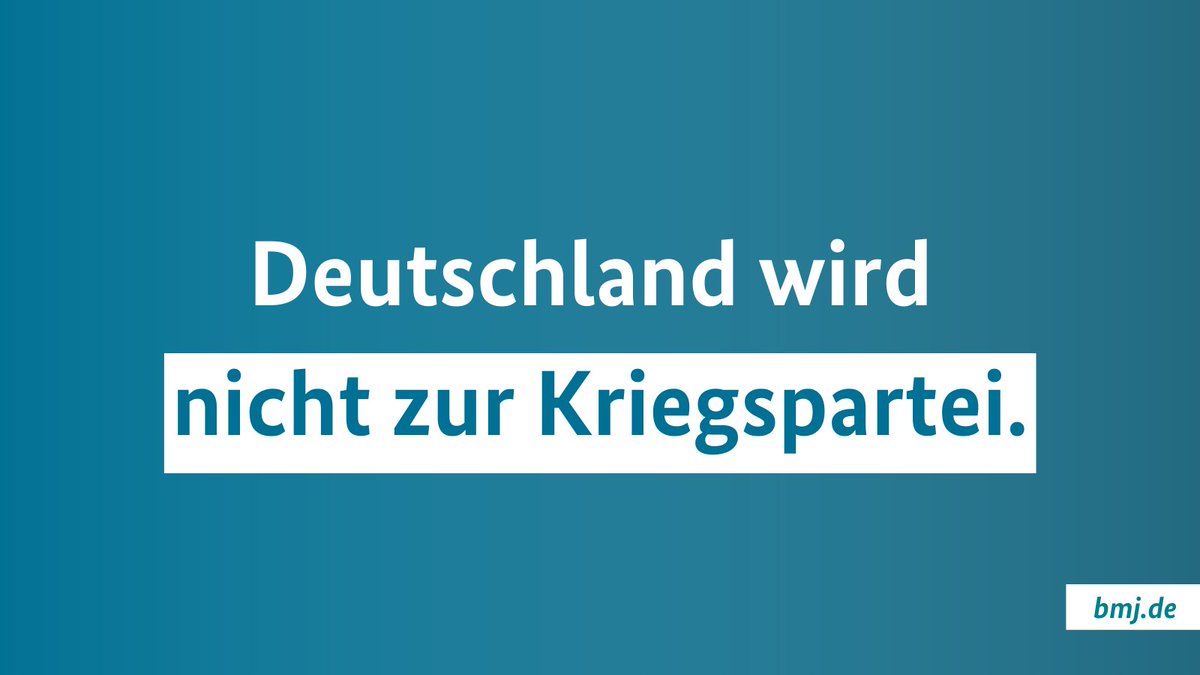 Deutschland wird nicht zur Kriegspartei.

bmj.de